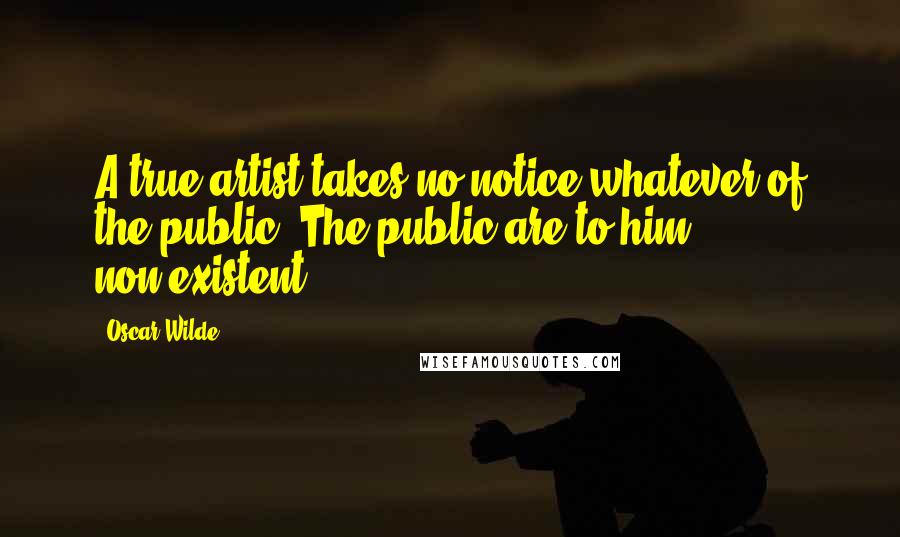 A true artist takes no notice whatever of the public. The public are to him non-existent.

Oscar Wilde

WISEFAMOUSQUOTES.COM